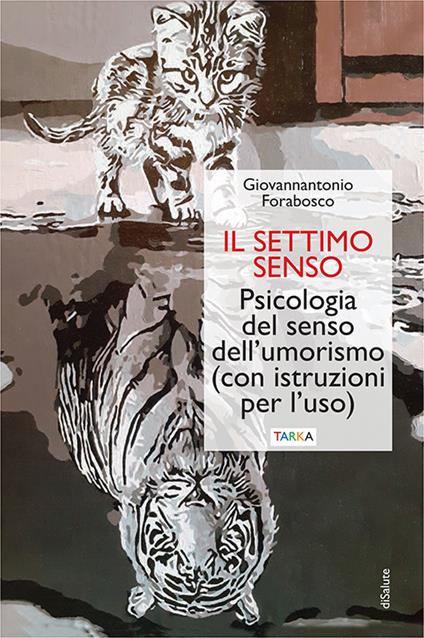 Giovannantonio Forabosco

IL SETTIMO SENSO

Psicologia del senso dell'umorismo (con istruzioni per l'uso)

TARKA

diSalute